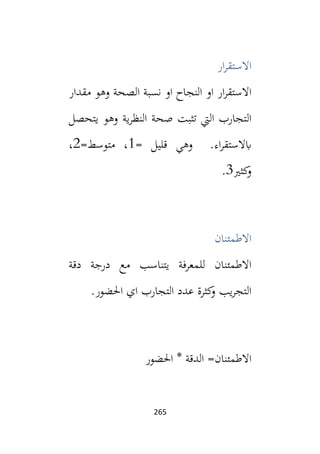 الاستقرار

الاستقرار او النجاح او نسبة الصحة وهو مقدار التجارب التي تثبت صحة النظرية وهو يتحصل بالاستقراء. وهي قليل =1، متوسط=2، وكثير3.

الاطمئنان

الاطمئنان للمعرفة يتناسب مع درجة دقة التجريب وكثرة عدد التجارب اي الحضور.

الاطمئنان= الدقة * الحضور

265